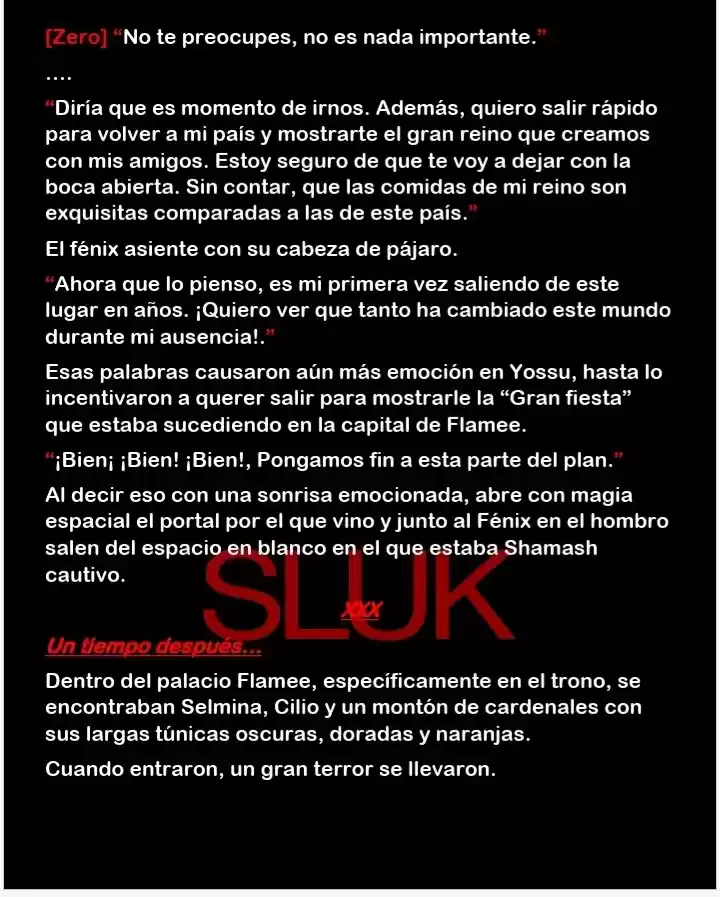 [Zero] "No te preocupes, no es nada importante."

....

"Diría que es momento de irnos. Además, quiero salir rápido para volver a mi país y mostrarte el gran reino que creamos con mis amigos. Estoy seguro de que te voy a dejar con la boca abierta. Sin contar, que las comidas de mi reino son exquisitas comparadas a las de este país."

El fénix asiente con su cabeza de pájaro.

"Ahora que lo pienso, es mi primera vez saliendo de este lugar en años. ¡Quiero ver que tanto ha cambiado este mundo durante mi ausencia!."

Esas palabras causaron aún más emoción en Yossu, hasta lo incentivaron a querer salir para mostrarle la "Gran fiesta" que estaba sucediendo en la capital de Flamee.

"¡Bien¡ ¡Bien! ¡Bien!, Pongamos fin a esta parte del plan."

Al decir eso con una sonrisa emocionada, abre con magia espacial el portal por el que vino y junto al Fénix en el hombro salen del espacio en blanco en el que estaba Shamash cautivo.

XXX

Un tiempo después...

Dentro del palacio Flamee, específicamente en el trono, se encontraban Selmina, Cilio y un montón de cardenales con sus largas túnicas oscuras, doradas y naranjas.

Cuando entraron, un gran terror se llevaron.

SLUK